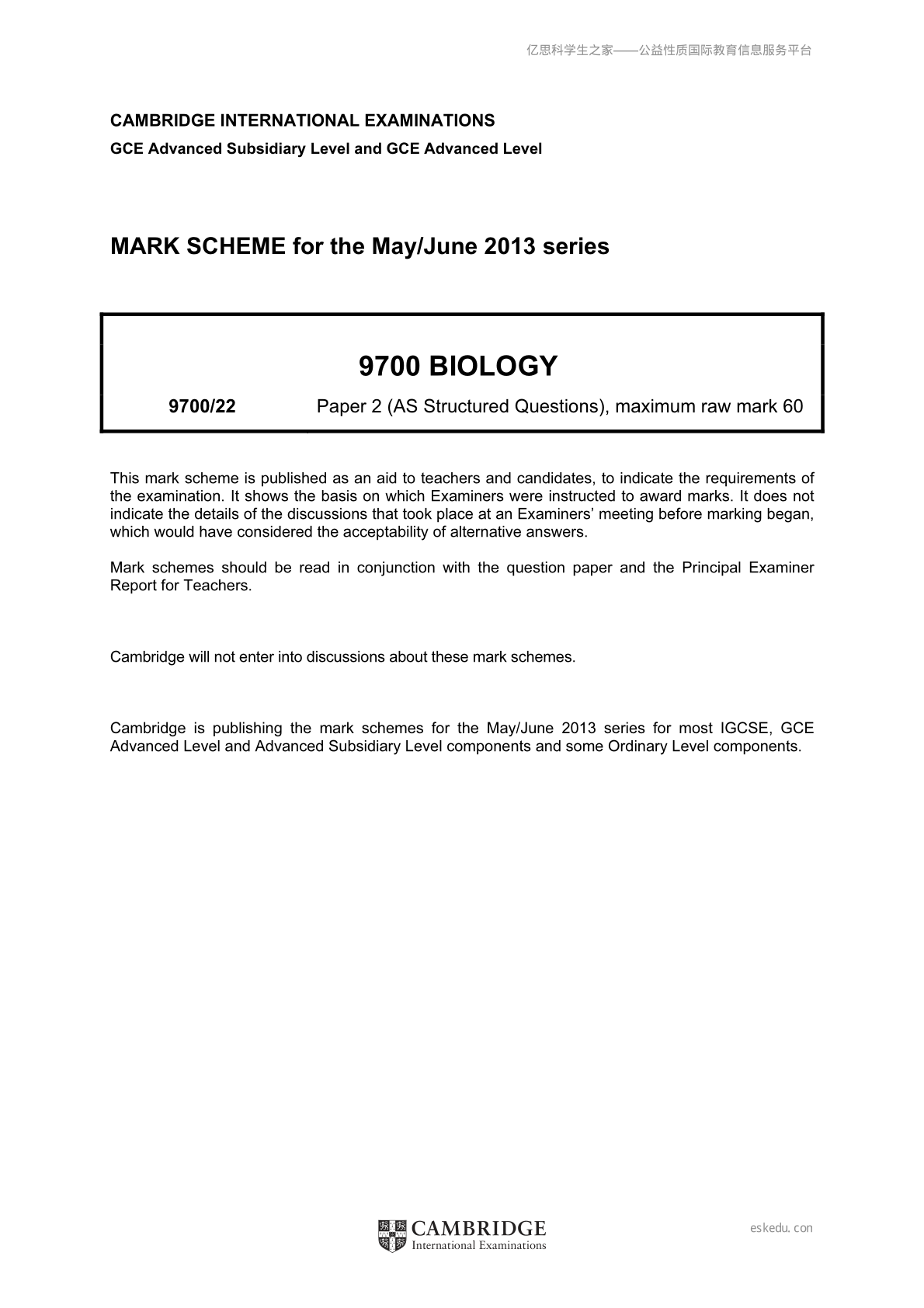 亿思科学生之家——公益性质国际教育信息服务平台

CAMBRIDGE INTERNATIONAL EXAMINATIONS

GCE Advanced Subsidiary Level and GCE Advanced Level

MARK SCHEME for the May/June 2013 series

9700 BIOLOGY

9700/22 Paper 2 (AS Structured Questions), maximum raw mark 60

This mark scheme is published as an aid to teachers and candidates, to indicate the requirements of the examination. It shows the basis on which Examiners were instructed to award marks. It does not indicate the details of the discussions that took place at an Examiners' meeting before marking began, which would have considered the acceptability of alternative answers.

Mark schemes should be read in conjunction with the question paper and the Principal Examiner Report for Teachers.

Cambridge will not enter into discussions about these mark schemes.

Cambridge is publishing the mark schemes for the May/June 2013 series for most IGCSE, GCE Advanced Level and Advanced Subsidiary Level components and some Ordinary Level components.

CAMBRIDGE
International Examinations

eskedu.con